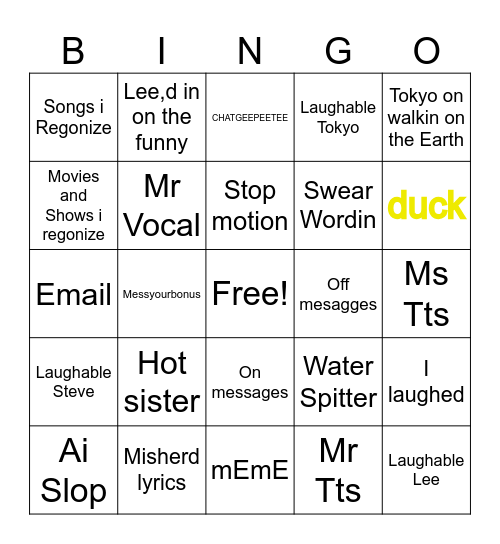 | B | I | N | G | O |
|---|---|---|---|---|
| Songs i Regonize | Lee,d in on the funny | CHATGEEPEETEE | Laughable Tokyo | Tokyo on walkin on the Earth |
| Movies and Shows i regonize | Mr Vocal | Stop motion | Swear Wordin | duck |
| Email | Messyourbonus | Free! | Off mesagges | Ms Tts |
| Laughable Steve | Hot sister | On messages | Water Spitter | I laughed |
| Ai Slop | Misherd lyrics | mEmE | Mr Tts | Laughable Lee |